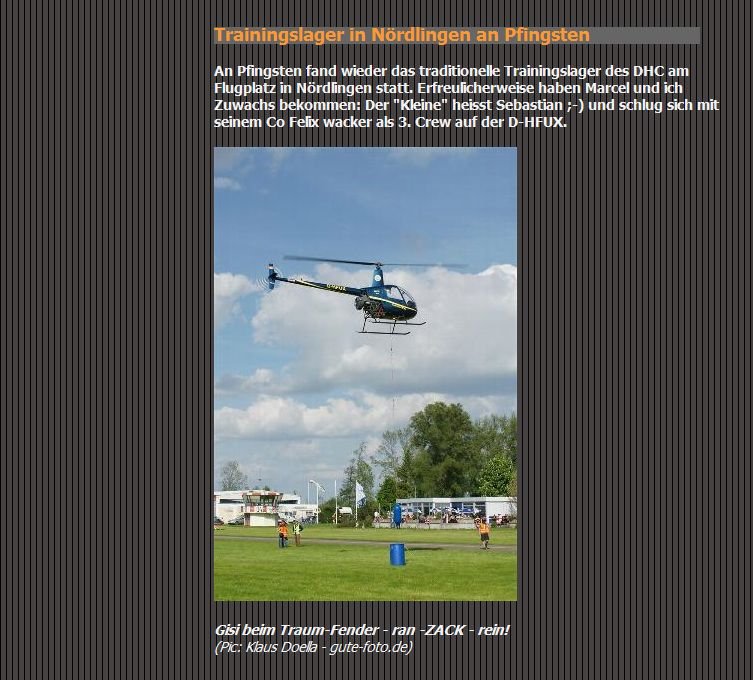 Trainingslager in Nördlingen an Pfingsten

An Pfingsten fand wieder das traditionelle Trainingslager des DHC am Flugplatz in Nördlingen statt. Erfreulicherweise haben Marcel und ich Zuwachs bekommen: Der "Kleine" heisst Sebastian ;-) und schlug sich mit seinem Co Felix wacker als 3. Crew auf der D-HFUX.

Gisi beim Traum-Fender - ran -ZACK - rein!
(Pic: Klaus Doella - gute-foto.de)